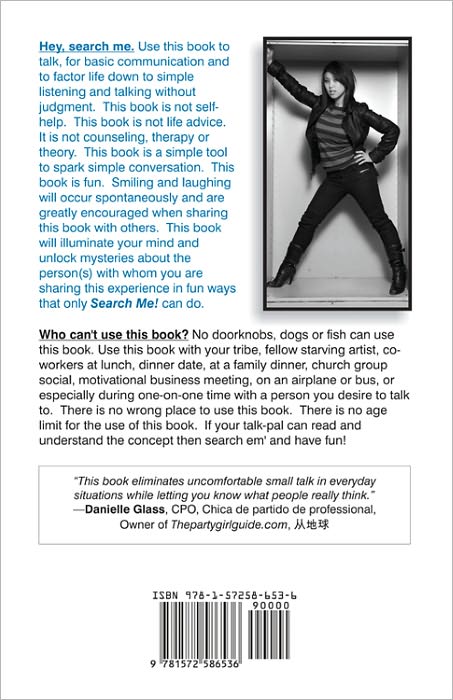 Hey, search me. Use this book to talk, for basic communication and to factor life down to simple listening and talking without judgment. This book is not self-help. This book is not life advice. It is not counseling, therapy or theory. This book is a simple tool to spark simple conversation. This book is fun. Smiling and laughing will occur spontaneously and are greatly encouraged when sharing this book with others. This book will illuminate your mind and unlock mysteries about the person(s) with whom you are sharing this experience in fun ways that only Search Me! can do.

Who can't use this book? No doorknobs, dogs or fish can use this book. Use this book with your tribe, fellow starving artist, co-workers at lunch, dinner date, at a family dinner, church group social, motivational business meeting, on an airplane or bus, or especially during one-on-one time with a person you desire to talk to. There is no wrong place to use this book. There is no age limit for the use of this book. If your talk-pal can read and understand the concept then search em' and have fun!

"This book eliminates uncomfortable small talk in everyday situations while letting you know what people really think."
—Danielle Glass, CPO, Chica de partido de professional, Owner of Thepartygirlguide.com, 从地球

ISBN 978-1-57258-653-6
90000
9 781572 586536